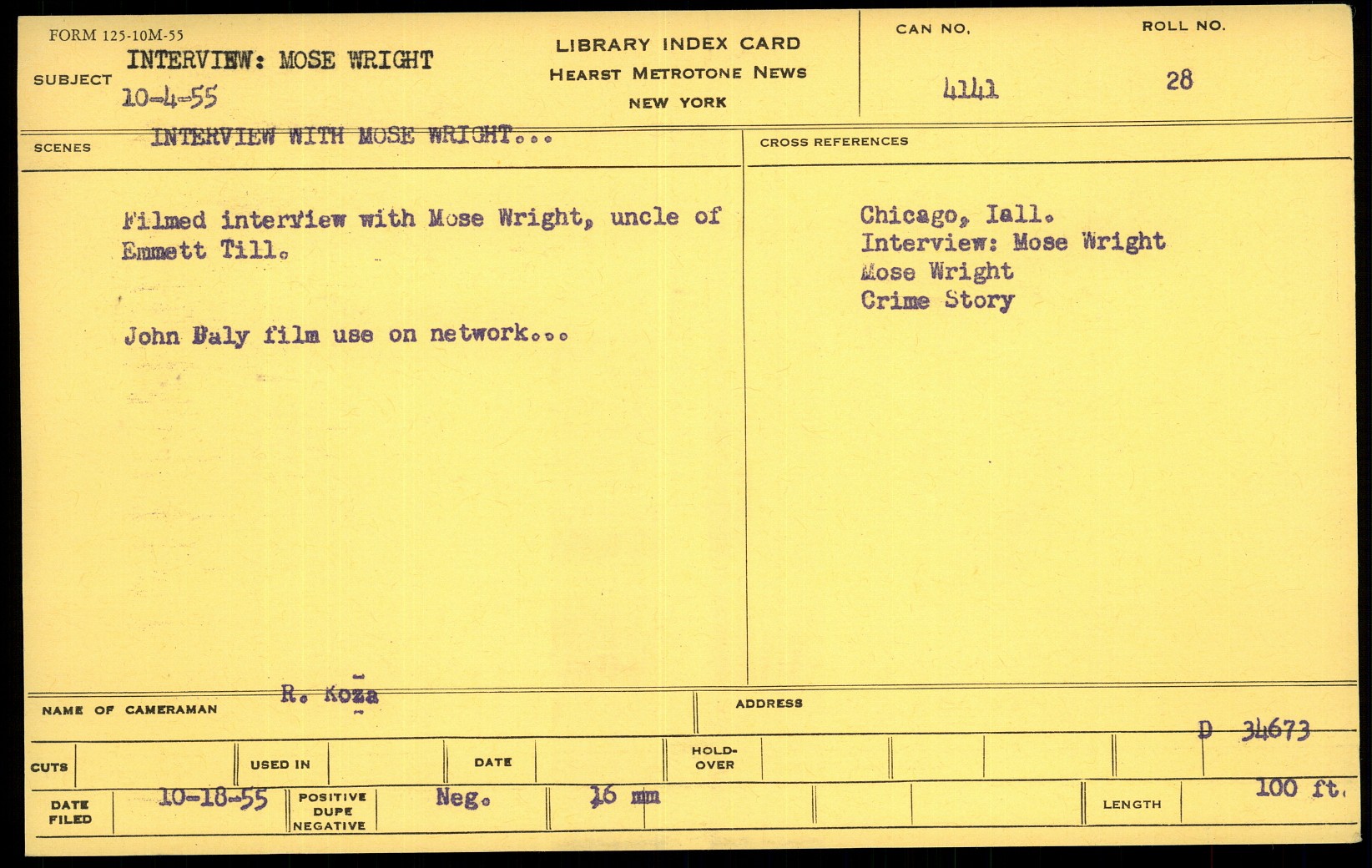 FORM 125-10M-55

SUBJECT INTERVIEW: MOSE WRIGHT
10-4-55

LIBRARY INDEX CARD
HEARST METROTONE NEWS
NEW YORK

CAN NO.
4141

ROLL NO.
28

SCENES INTERVIEW WITH MOSE WRIGHT...

Filmed interview with Mose Wright, uncle of Emmett Till.

John Daly film use on network...

CROSS REFERENCES

Chicago, Iall.
Interview: Mose Wright
Mose Wright
Crime Story

NAME OF CAMERAMAN R. Koza

ADDRESS

D 34673

CUTS

USED IN

DATE

HOLD-OVER

DATE FILED 10-18-55

POSITIVE DUPE NEGATIVE Neg.

16 mm

LENGTH 100 ft.